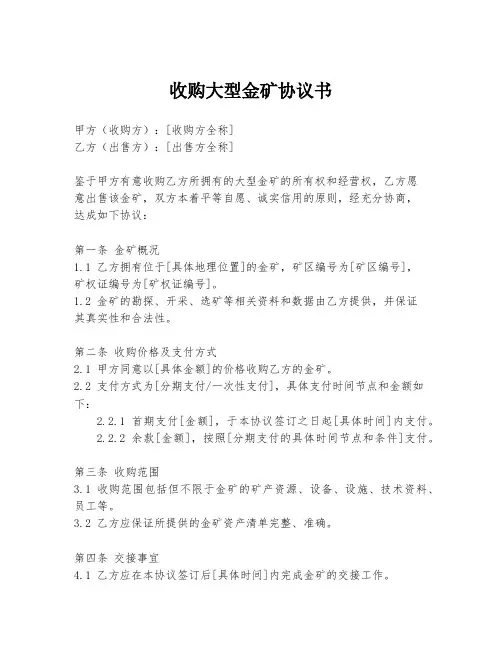 收购大型金矿协议书

甲方（收购方）：[收购方全称]
乙方（出售方）：[出售方全称]

鉴于甲方有意收购乙方所拥有的大型金矿的所有权和经营权，乙方愿意出售该金矿，双方本着平等自愿、诚实信用的原则，经充分协商，达成如下协议：

第一条 金矿概况
1.1 乙方拥有位于[具体地理位置]的金矿，矿区编号为[矿区编号]，矿权证编号为[矿权证编号]。
1.2 金矿的勘探、开采、选矿等相关资料和数据由乙方提供，并保证其真实性和合法性。

第二条 收购价格及支付方式
2.1 甲方同意以[具体金额]的价格收购乙方的金矿。
2.2 支付方式为[分期支付/一次性支付]，具体支付时间节点和金额如下：
2.2.1 首期支付[金额]，于本协议签订之日起[具体时间]内支付。
2.2.2 余款[金额]，按照[分期支付的具体时间节点和条件]支付。

第三条 收购范围
3.1 收购范围包括但不限于金矿的矿产资源、设备、设施、技术资料、员工等。
3.2 乙方应保证所提供的金矿资产清单完整、准确。

第四条 交接事宜
4.1 乙方应在本协议签订后[具体时间]内完成金矿的交接工作。